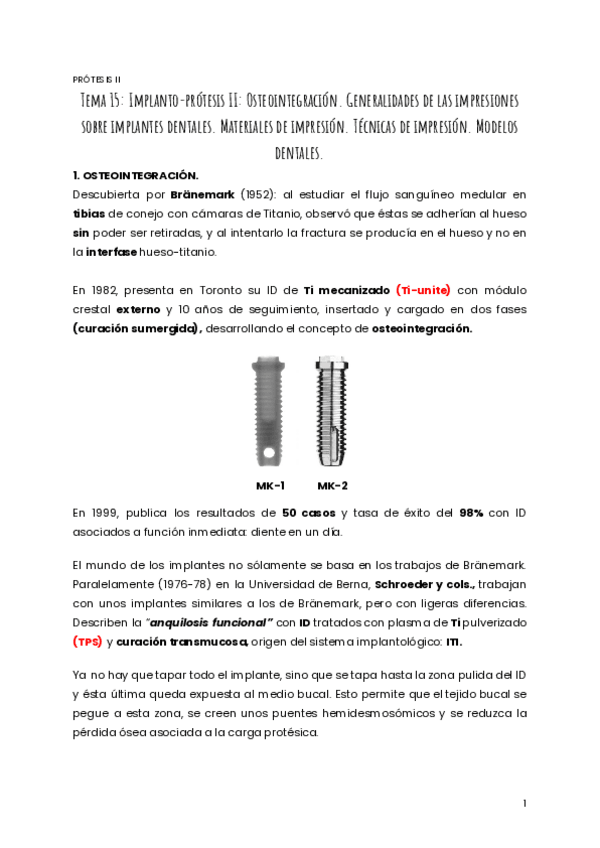 PRÓTESIS II

Tema 15: Implanto-prótesis II: Osteointegración. Generalidades de las impresiones sobre implantes dentales. Materiales de impresión. Técnicas de impresión. Modelos dentales.

1. OSTEOINTEGRACIÓN.

Descubierta por Bränemark (1952): al estudiar el flujo sanguíneo medular en tibias de conejo con cámaras de Titanio, observó que éstas se adherían al hueso sin poder ser retiradas, y al intentarlo la fractura se producía en el hueso y no en la interfase hueso-titanio.

En 1982, presenta en Toronto su ID de Ti mecanizado (Ti-unite) con módulo crestal externo y 10 años de seguimiento, insertado y cargado en dos fases (curación sumergida), desarrollando el concepto de osteointegración.

MK-1 MK-2

En 1999, publica los resultados de 50 casos y tasa de éxito del 98% con ID asociados a función inmediata: diente en un día.

El mundo de los implantes no sólamente se basa en los trabajos de Bränemark. Paralelamente (1976-78) en la Universidad de Berna, Schroeder y cols., trabajan con unos implantes similares a los de Bränemark, pero con ligeras diferencias. Describen la "anquilosis funcional" con ID tratados con plasma de Ti pulverizado (TPS) y curación transmucosa, origen del sistema implantológico: ITI.

Ya no hay que tapar todo el implante, sino que se tapa hasta la zona pulida del ID y ésta última queda expuesta al medio bucal. Esto permite que el tejido bucal se pegue a esta zona, se creen unos puentes hemidesmosómicos y se reduzca la pérdida ósea asociada a la carga protésica.

1